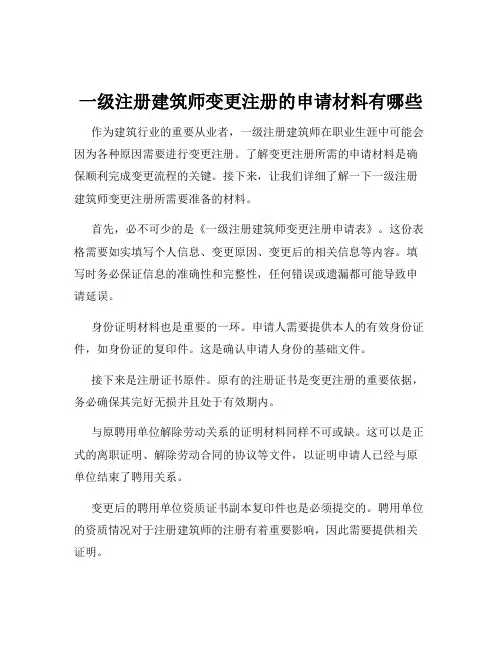 一级注册建筑师变更注册的申请材料有哪些

作为建筑行业的重要从业者，一级注册建筑师在职业生涯中可能会因为各种原因需要进行变更注册。了解变更注册所需的申请材料是确保顺利完成变更流程的关键。接下来，让我们详细了解一下一级注册建筑师变更注册所需要准备的材料。

首先，必不可少的是《一级注册建筑师变更注册申请表》。这份表格需要如实填写个人信息、变更原因、变更后的相关信息等内容。填写时务必保证信息的准确性和完整性，任何错误或遗漏都可能导致申请延误。

身份证明材料也是重要的一环。申请人需要提供本人的有效身份证件，如身份证的复印件。这是确认申请人身份的基础文件。

接下来是注册证书原件。原有的注册证书是变更注册的重要依据，务必确保其完好无损并且处于有效期内。

与原聘用单位解除劳动关系的证明材料同样不可或缺。这可以是正式的离职证明、解除劳动合同的协议等文件，以证明申请人已经与原单位结束了聘用关系。

变更后的聘用单位资质证书副本复印件也是必须提交的。聘用单位的资质情况对于注册建筑师的注册有着重要影响，因此需要提供相关证明。